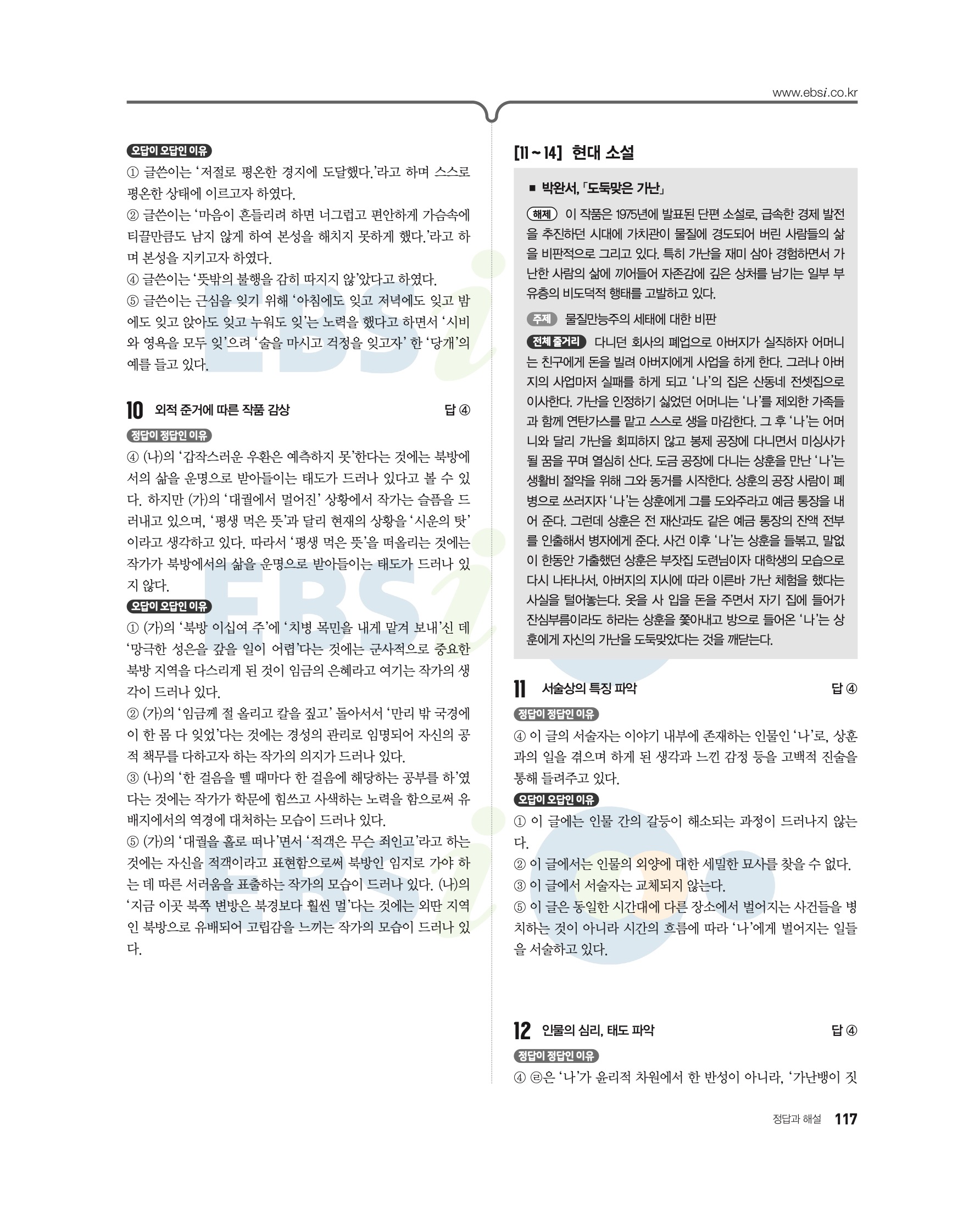 www.ebsi.co.kr

오답이 오답인 이유
① 글쓴이는 '저절로 평온한 경지에 도달했다.'라고 하며 스스로 평온한 상태에 이르고자 하였다.
② 글쓴이는 '마음이 흔들리려 하면 너그럽고 편안하게 가슴속에 티끌만큼도 남지 않게 하여 본성을 해치지 못하게 했다.'라고 하며 본성을 지키고자 하였다.
④ 글쓴이는 '뜻밖의 불행을 감히 따지지 않'았다고 하였다.
⑤ 글쓴이는 근심을 잊기 위해 '아침에도 잊고 저녁에도 잊고 밤에도 잊고 앉아도 잊고 누워도 잊'는 노력을 했다고 하면서 '시비와 영욕을 모두 잊'으려 '술을 마시고 걱정을 잊고자' 한 '당개'의 예를 들고 있다.

10 외적 준거에 따른 작품 감상 답 ④

정답이 정답인 이유
④ (나)의 '갑작스러운 우환은 예측하지 못'한다는 것에는 북방에서의 삶을 운명으로 받아들이는 태도가 드러나 있다고 볼 수 있다. 하지만 (가)의 '대궐에서 멀어진' 상황에서 작가는 슬픔을 드러내고 있으며, '평생 먹은 뜻'과 달리 현재의 상황을 '시운의 탓'이라고 생각하고 있다. 따라서 '평생 먹은 뜻'을 떠올리는 것에는 작가가 북방에서의 삶을 운명으로 받아들이는 태도가 드러나 있지 않다.

오답이 오답인 이유
① (가)의 '북방 이십여 주'에 '치병 목민을 내게 맡겨 보내'신 데 '망극한 성은을 갚을 일이 어렵'다는 것에는 군사적으로 중요한 북방 지역을 다스리게 된 것이 임금의 은혜라고 여기는 작가의 생각이 드러나 있다.
② (가)의 '임금께 절 올리고 칼을 짚고' 돌아서서 '만리 밖 국경에 이 한 몸 다 잊었'다는 것에는 경성의 관리로 임명되어 자신의 공적 책무를 다하고자 하는 작가의 의지가 드러나 있다.
③ (나)의 '한 걸음을 뗄 때마다 한 걸음에 해당하는 공부를 하'였다는 것에는 작가가 학문에 힘쓰고 사색하는 노력을 함으로써 유배지에서의 역경에 대처하는 모습이 드러나 있다.
⑤ (가)의 '대궐을 홀로 떠나'면서 '적객은 무슨 죄인고'라고 하는 것에는 자신을 적객이라고 표현함으로써 북방인 임지로 가야 하는 데 따른 서러움을 표출하는 작가의 모습이 드러나 있다. (나)의 '지금 이곳 북쪽 변방은 북경보다 훨씬 멀'다는 것에는 외딴 지역인 북방으로 유배되어 고립감을 느끼는 작가의 모습이 드러나 있다.

[11~14] 현대 소설

■ 박완서, 「도둑맞은 가난」

해제 이 작품은 1975년에 발표된 단편 소설로, 급속한 경제 발전을 추진하던 시대에 가치관이 물질에 경도되어 버린 사람들의 삶을 비판적으로 그리고 있다. 특히 가난을 재미 삼아 경험하면서 가난한 사람의 삶에 끼어들어 자존감에 깊은 상처를 남기는 일부 부유층의 비도덕적 행태를 고발하고 있다.

주제 물질만능주의 세태에 대한 비판

전체 줄거리 다니던 회사의 폐업으로 아버지가 실직하자 어머니는 친구에게 돈을 빌려 아버지에게 사업을 하게 한다. 그러나 아버지의 사업마저 실패를 하게 되고 '나'의 집은 산동네 전셋집으로 이사한다. 가난을 인정하기 싫었던 어머니는 '나'를 제외한 가족들과 함께 연탄가스를 맡고 스스로 생을 마감한다. 그 후 '나'는 어머니와 달리 가난을 회피하지 않고 봉제 공장에 다니면서 미싱사가 될 꿈을 꾸며 열심히 산다. 도금 공장에 다니는 상훈을 만난 '나'는 생활비 절약을 위해 그와 동거를 시작한다. 상훈의 공장 사람이 폐병으로 쓰러지자 '나'는 상훈에게 그를 도와주라고 예금 통장을 내어 준다. 그런데 상훈은 전 재산과도 같은 예금 통장의 잔액 전부를 인출해서 병자에게 준다. 사건 이후 '나'는 상훈을 들볶고, 말없이 한동안 가출했던 상훈은 부잣집 도련님이자 대학생의 모습으로 다시 나타나서, 아버지의 지시에 따라 이른바 가난 체험을 했다는 사실을 털어놓는다. 옷을 사 입을 돈을 주면서 자기 집에 들어가 잔심부름이라도 하라는 상훈을 쫓아내고 방으로 들어온 '나'는 상훈에게 자신의 가난을 도둑맞았다는 것을 깨닫는다.

11 서술상의 특징 파악 답 ④

정답이 정답인 이유
④ 이 글의 서술자는 이야기 내부에 존재하는 인물인 '나'로, 상훈과의 일을 겪으며 하게 된 생각과 느낀 감정 등을 고백적 진술을 통해 들려주고 있다.

오답이 오답인 이유
① 이 글에는 인물 간의 갈등이 해소되는 과정이 드러나지 않는다.
② 이 글에서는 인물의 외양에 대한 세밀한 묘사를 찾을 수 없다.
③ 이 글에서 서술자는 교체되지 않는다.
⑤ 이 글은 동일한 시간대에 다른 장소에서 벌어지는 사건들을 병치하는 것이 아니라 시간의 흐름에 따라 '나'에게 벌어지는 일들을 서술하고 있다.

12 인물의 심리, 태도 파악 답 ④

정답이 정답인 이유
④ ㉣은 '나'가 윤리적 차원에서 한 반성이 아니라, '가난뱅이 짓

정답과 해설 117